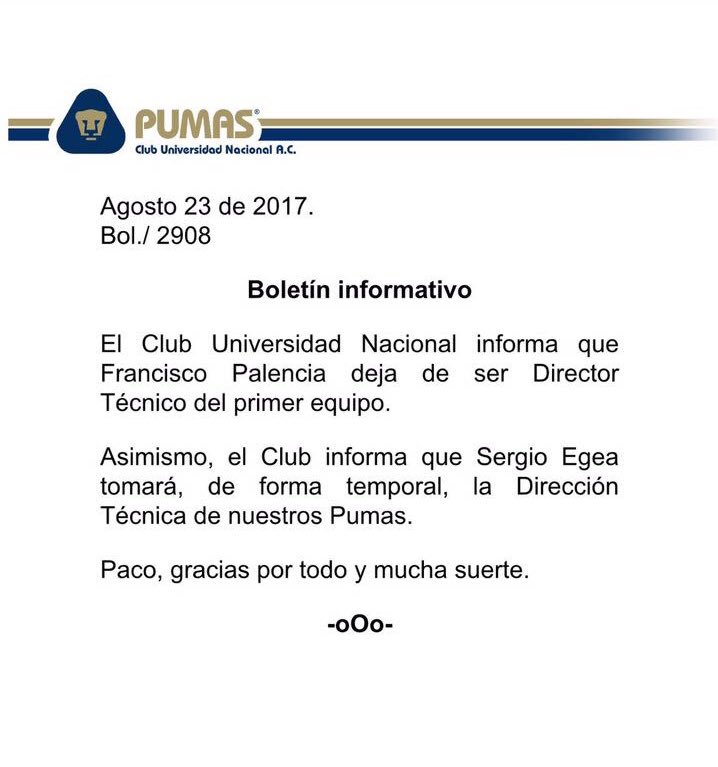 PUMAS®
Club Universidad Nacional A.C.

Agosto 23 de 2017.
Bol./ 2908

Boletín informativo

El Club Universidad Nacional informa que Francisco Palencia deja de ser Director Técnico del primer equipo.

Asimismo, el Club informa que Sergio Egea tomará, de forma temporal, la Dirección Técnica de nuestros Pumas.

Paco, gracias por todo y mucha suerte.

-oOo-